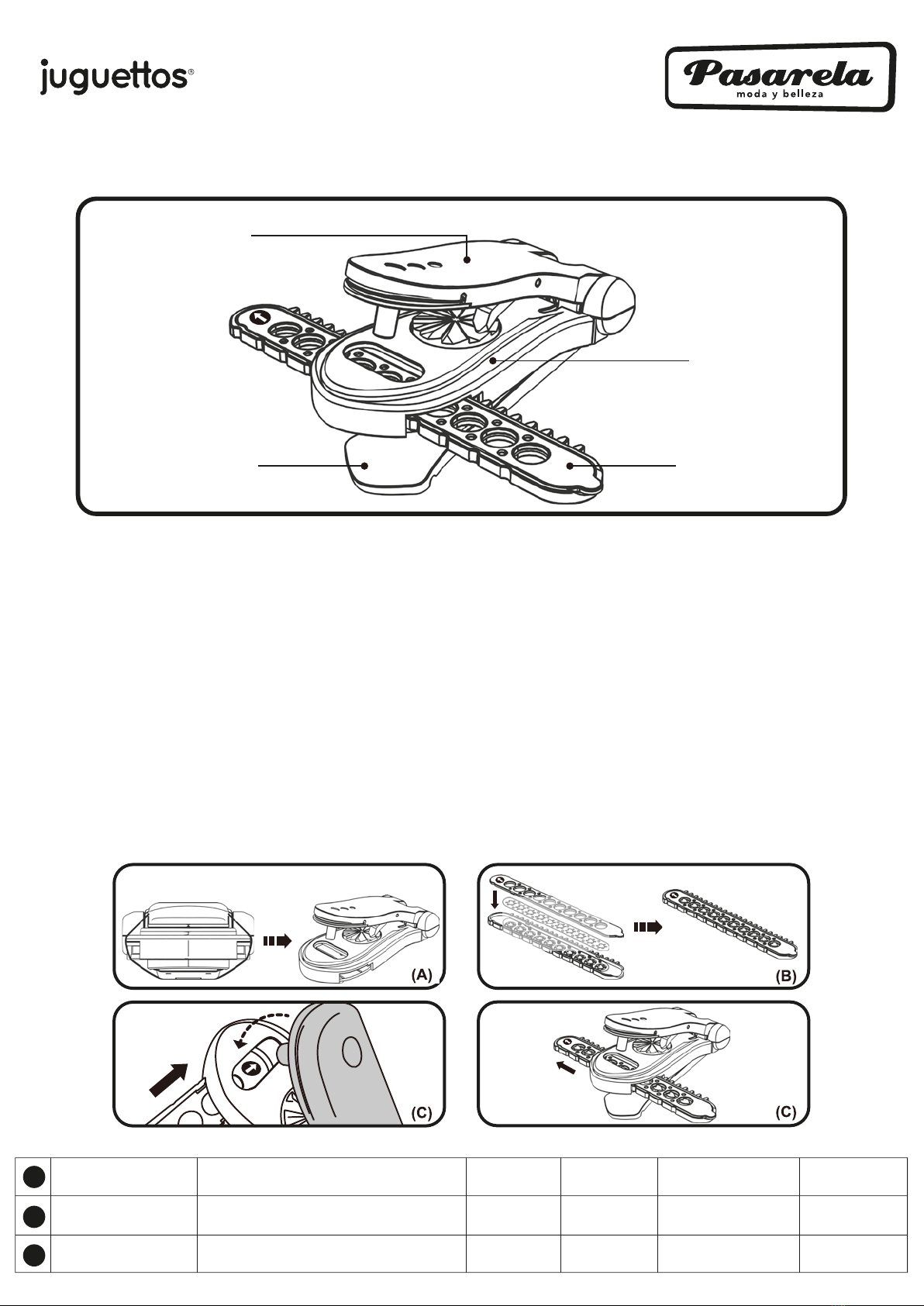 juguettos®

Pasarela
moda y belleza

(A)

(B)

(C)

(C)